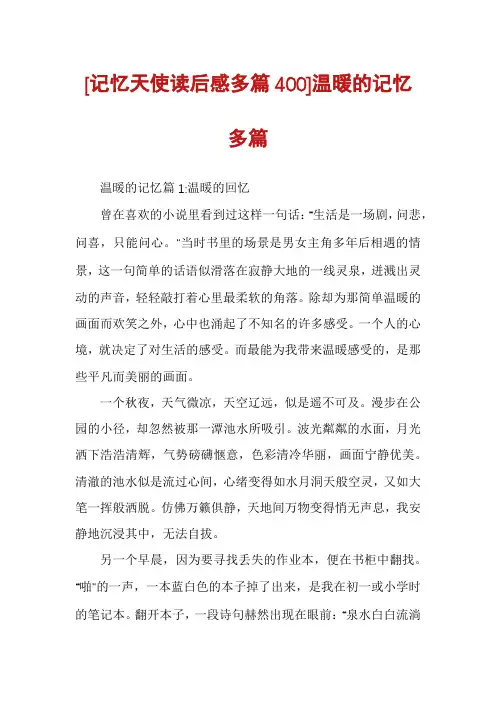 [记忆天使读后感多篇400]温暖的记忆多篇

温暖的记忆篇1:温暖的回忆

曾在喜欢的小说里看到过这样一句话:"生活是一场剧，问悲，问喜，只能问心。"当时书里的场景是男女主角多年后相遇的情景，这一句简单的话语似滑落在寂静大地的一线灵泉，迸溅出灵动的声音，轻轻敲打着心里最柔软的角落。除却为那简单温暖的画面而欢笑之外，心中也涌起了不知名的许多感受。一个人的心境，就决定了对生活的感受。而最能为我带来温暖感受的，是那些平凡而美丽的画面。

一个秋夜，天气微凉，天空辽远，似是遥不可及。漫步在公园的小径，却忽然被那一潭池水所吸引。波光粼粼的水面，月光洒下浩浩清辉，气势磅礴惬意，色彩清冷华丽，画面宁静优美。清澈的池水似是流过心间，心绪变得如水月洞天般空灵，又如大笔一挥般洒脱。仿佛万籁俱静，天地间万物变得悄无声息，我安静地沉浸其中，无法自拔。

另一个早晨，因为要寻找丢失的作业本，便在书柜中翻找。"啪"的一声，一本蓝白色的本子掉了出来，是我在初一或小学时的笔记本。翻开本子，一段诗句赫然出现在眼前:"泉水白白流淌